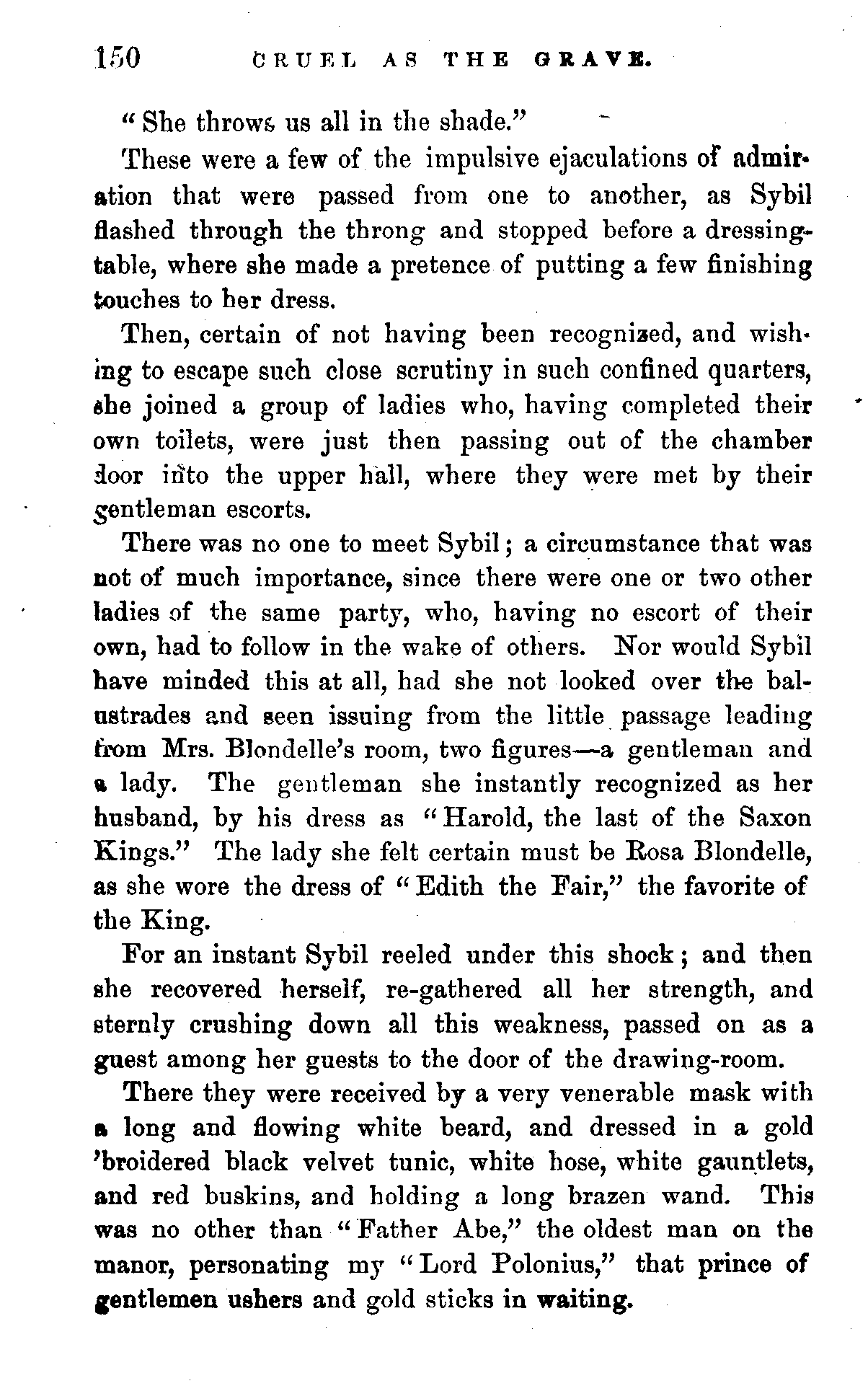 150 CRUEL AS THE GRAVE.

"She throws us all in the shade."

These were a few of the impulsive ejaculations of admiration that were passed from one to another, as Sybil flashed through the throng and stopped before a dressing-table, where she made a pretence of putting a few finishing touches to her dress.

Then, certain of not having been recognized, and wishing to escape such close scrutiny in such confined quarters, she joined a group of ladies who, having completed their own toilets, were just then passing out of the chamber door into the upper hall, where they were met by their gentleman escorts.

There was no one to meet Sybil; a circumstance that was not of much importance, since there were one or two other ladies of the same party, who, having no escort of their own, had to follow in the wake of others. Nor would Sybil have minded this at all, had she not looked over the balustrades and seen issuing from the little passage leading from Mrs. Blondelle's room, two figures—a gentleman and a lady. The gentleman she instantly recognized as her husband, by his dress as "Harold, the last of the Saxon Kings." The lady she felt certain must be Rosa Blondelle, as she wore the dress of "Edith the Fair," the favorite of the King.

For an instant Sybil reeled under this shock; and then she recovered herself, re-gathered all her strength, and sternly crushing down all this weakness, passed on as a guest among her guests to the door of the drawing-room.

There they were received by a very venerable mask with a long and flowing white beard, and dressed in a gold 'broidered black velvet tunic, white hose, white gauntlets, and red buskins, and holding a long brazen wand. This was no other than "Father Abe," the oldest man on the manor, personating my "Lord Polonius," that prince of gentlemen ushers and gold sticks in waiting.